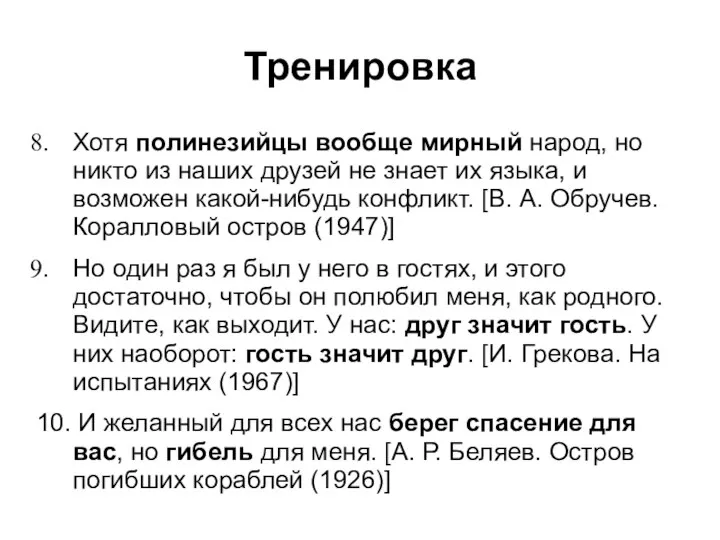 Тренировка

8. Хотя полинезийцы вообще мирный народ, но никто из наших друзей не знает их языка, и возможен какой-нибудь конфликт. [В. А. Обручев. Коралловый остров (1947)]

9. Но один раз я был у него в гостях, и этого достаточно, чтобы он полюбил меня, как родного. Видите, как выходит. У нас: друг значит гость. У них наоборот: гость значит друг. [И. Грекова. На испытаниях (1967)]

10. И желанный для всех нас берег спасение для вас, но гибель для меня. [А. Р. Беляев. Остров погибших кораблей (1926)]